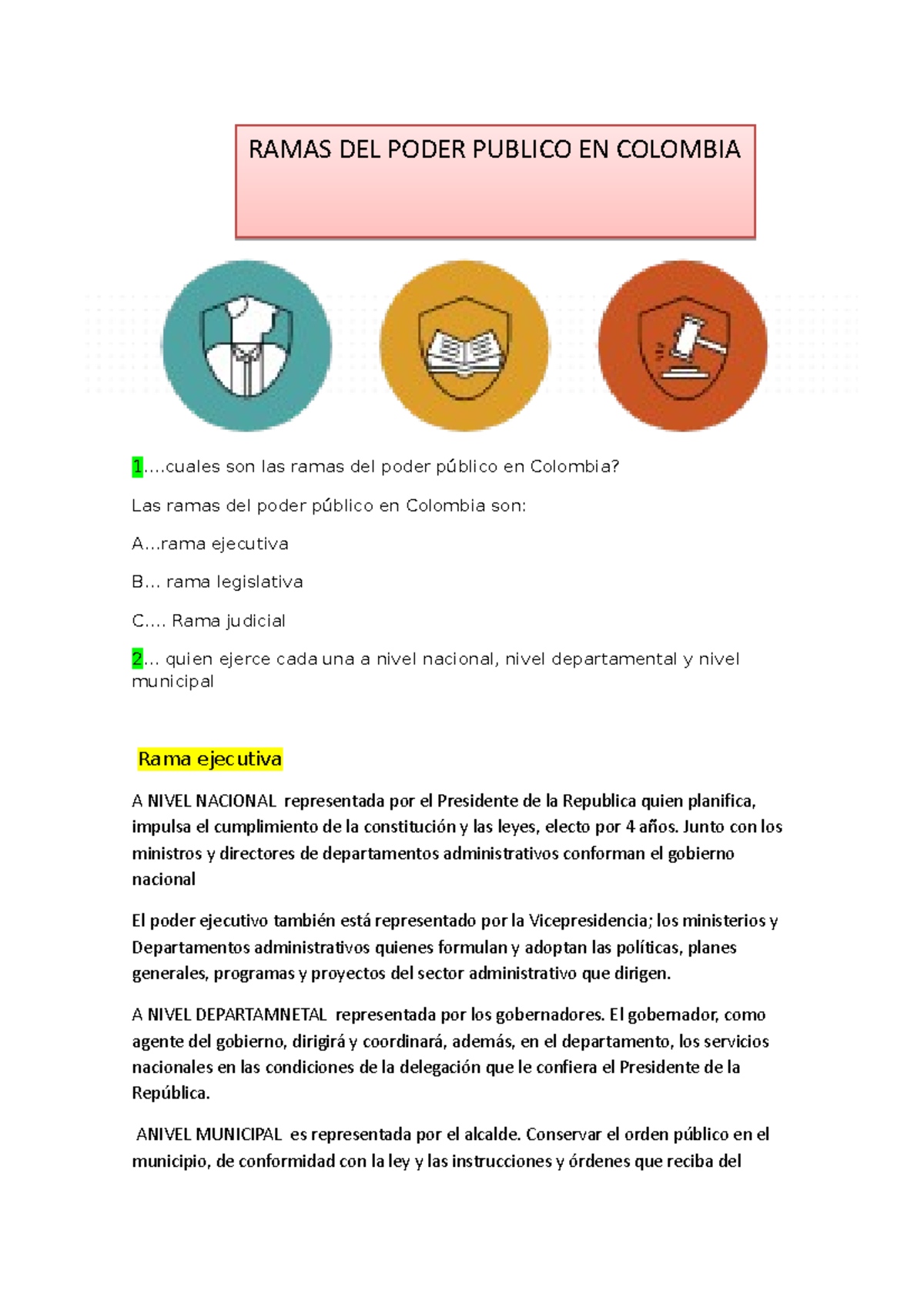 RAMAS DEL PODER PUBLICO EN COLOMBIA

1….cuales son las ramas del poder público en Colombia?

Las ramas del poder público en Colombia son:

A…rama ejecutiva

B… rama legislativa

C…. Rama judicial

2… quien ejerce cada una a nivel nacional, nivel departamental y nivel municipal

Rama ejecutiva

A NIVEL NACIONAL representada por el Presidente de la Republica quien planifica, impulsa el cumplimiento de la constitución y las leyes, electo por 4 años. Junto con los ministros y directores de departamentos administrativos conforman el gobierno nacional

El poder ejecutivo también está representado por la Vicepresidencia; los ministerios y Departamentos administrativos quienes formulan y adoptan las políticas, planes generales, programas y proyectos del sector administrativo que dirigen.

A NIVEL DEPARTAMNETAL representada por los gobernadores. El gobernador, como agente del gobierno, dirigirá y coordinará, además, en el departamento, los servicios nacionales en las condiciones de la delegación que le confiera el Presidente de la República.

ANIVEL MUNICIPAL es representada por el alcalde. Conservar el orden público en el municipio, de conformidad con la ley y las instrucciones y órdenes que reciba del